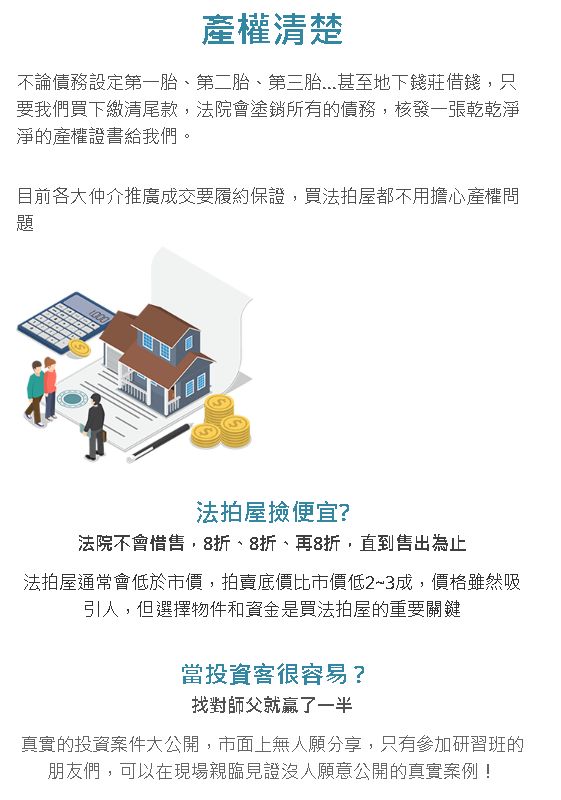 產權清楚

不論債務設定第一胎、第二胎、第三胎...甚至地下錢莊借錢，只要我們買下繳清尾款，法院會塗銷所有的債務，核發一張乾乾淨淨的產權證書給我們。

目前各大仲介推廣成交要履約保證，買法拍屋都不用擔心產權問題

法拍屋撿便宜?
法院不會惜售，8折、8折、再8折，直到售出為止

法拍屋通常會低於市價，拍賣底價比市價低2~3成，價格雖然吸引人，但選擇物件和資金是買法拍屋的重要關鍵

當投資客很容易？
找對師父就贏了一半

真實的投資案件大公開，市面上無人願分享，只有參加研習班的朋友們，可以在現場親臨見證沒人願意公開的真實案例！